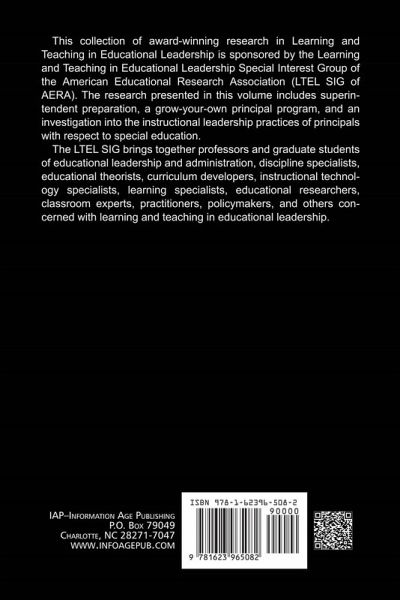 This collection of award-winning research in Learning and Teaching in Educational Leadership is sponsored by the Learning and Teaching in Educational Leadership Special Interest Group of the American Educational Research Association (LTEL SIG of AERA). The research presented in this volume includes superintendent preparation, a grow-your-own principal program, and an investigation into the instructional leadership practices of principals with respect to special education.

The LTEL SIG brings together professors and graduate students of educational leadership and administration, discipline specialists, educational theorists, curriculum developers, instructional technology specialists, learning specialists, educational researchers, classroom experts, practitioners, policymakers, and others concerned with learning and teaching in educational leadership.

IAP–Information Age Publishing
P.O. Box 79049
Charlotte, NC 28271-7047
WWW.INFOAGEPUB.COM

ISBN 978-1-62396-508-2

90000

9 781623 965082